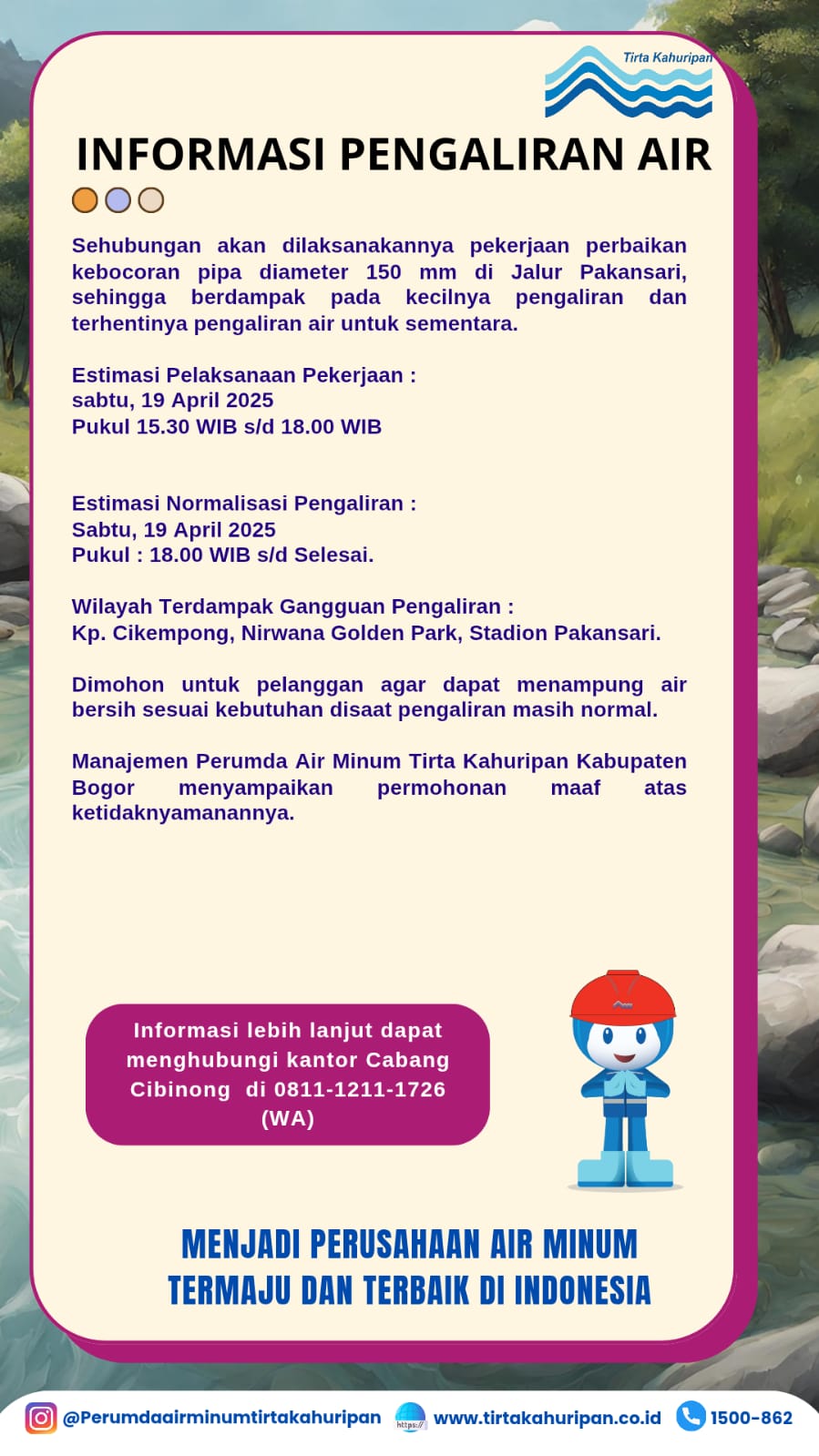 Tirta Kahuripan

INFORMASI PENGALIRAN AIR

Sehubungan akan dilaksanakannya pekerjaan perbaikan kebocoran pipa diameter 150 mm di Jalur Pakansari, sehingga berdampak pada kecilnya pengaliran dan terhentinya pengaliran air untuk sementara.

Estimasi Pelaksanaan Pekerjaan :
sabtu, 19 April 2025
Pukul 15.30 WIB s/d 18.00 WIB

Estimasi Normalisasi Pengaliran :
Sabtu, 19 April 2025
Pukul : 18.00 WIB s/d Selesai.

Wilayah Terdampak Gangguan Pengaliran :
Kp. Cikempong, Nirwana Golden Park, Stadion Pakansari.

Dimohon untuk pelanggan agar dapat menampung air bersih sesuai kebutuhan disaat pengaliran masih normal.

Manajemen Perumda Air Minum Tirta Kahuripan Kabupaten Bogor menyampaikan permohonan maaf atas ketidaknyamanannya.

Informasi lebih lanjut dapat menghubungi kantor Cabang Cibinong di 0811-1211-1726 (WA)

MENJADI PERUSAHAAN AIR MINUM TERMAJU DAN TERBAIK DI INDONESIA

@Perumdaairminumtirtakahuripan https:// www.tirtakahuripan.co.id 1500-862